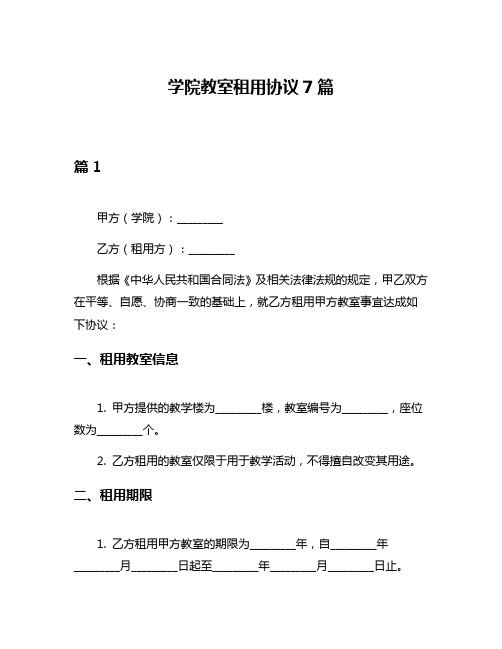 学院教室租用协议 7 篇

篇 1

甲方（学院）：________

乙方（租用方）：________

根据《中华人民共和国合同法》及相关法律法规的规定，甲乙双方在平等、自愿、协商一致的基础上，就乙方租用甲方教室事宜达成如下协议：

一、租用教室信息

1. 甲方提供的教学楼为________楼，教室编号为________，座位数为________个。

2. 乙方租用的教室仅限于用于教学活动，不得擅自改变其用途。

二、租用期限

1. 乙方租用甲方教室的期限为________年，自________年________月________日起至________年________月________日止。